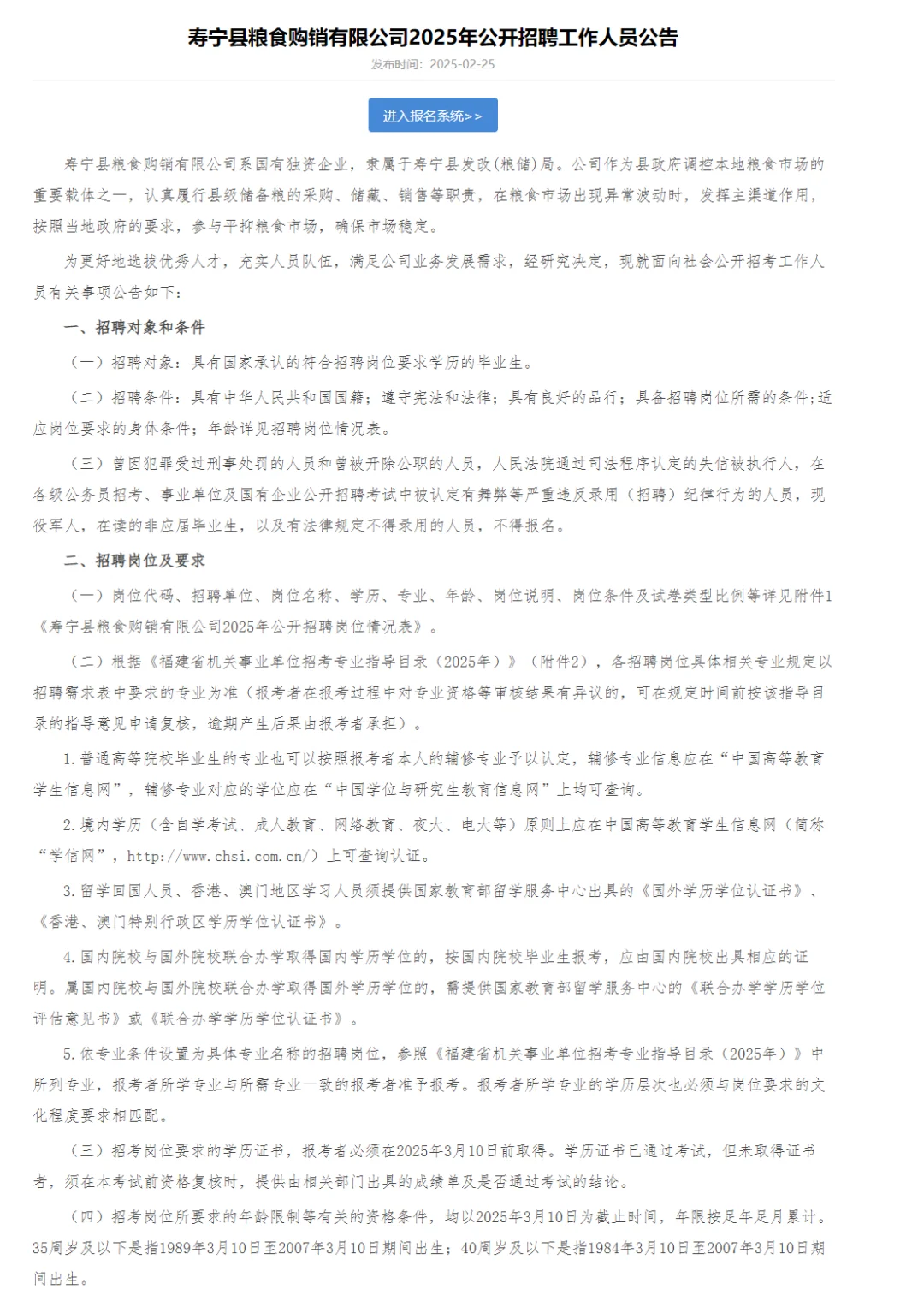 寿宁县粮食购销有限公司2025年公开招聘工作人员公告

发布时间：2025-02-25

进入报名系统>>

寿宁县粮食购销有限公司系国有独资企业，隶属于寿宁县发改(粮储)局。公司作为县政府调控本地粮食市场的重要载体之一，认真履行县级储备粮的采购、储藏、销售等职责，在粮食市场出现异常波动时，发挥主渠道作用，按照当地政府的要求，参与平抑粮食市场，确保市场稳定。

为更好地选拔优秀人才，充实人员队伍，满足公司业务发展需求，经研究决定，现就面向社会公开招考工作人员有关事项公告如下：

一、招聘对象和条件

（一）招聘对象：具有国家承认的符合招聘岗位要求学历的毕业生。

（二）招聘条件：具有中华人民共和国国籍；遵守宪法和法律；具有良好的品行；具备招聘岗位所需的条件；适应岗位要求的身体条件；年龄详见招聘岗位情况表。

（三）曾因犯罪受过刑事处罚的人员和曾被开除公职的人员，人民法院通过司法程序认定的失信被执行人，在各级公务员招考、事业单位及国有企业公开招聘考试中被认定有舞弊等严重违反录用（招聘）纪律行为的人员，现役军人，在读的非应届毕业生，以及有法律规定不得录用的人员，不得报名。

二、招聘岗位及要求

（一）岗位代码、招聘单位、岗位名称、学历、专业、年龄、岗位说明、岗位条件及试卷类型比例等详见附件1《寿宁县粮食购销有限公司2025年公开招聘岗位情况表》。

（二）根据《福建省机关事业单位招考专业指导目录（2025年）》（附件2），各招聘岗位具体相关专业规定以招聘需求表中要求的专业为准（报考者在报考过程中对专业资格等审核结果有异议的，可在规定时间前按该指导目录的指导意见申请复核，逾期产生后果由报考者承担）。

1.普通高等院校毕业生的专业也可以按照报考者本人的辅修专业予以认定，辅修专业信息应在“中国高等教育学生信息网”，辅修专业对应的学位应在“中国学位与研究生教育信息网”上均可查询。

2.境内学历（含自学考试、成人教育、网络教育、夜大、电大等）原则上应在中国高等教育学生信息网（简称“学信网”，http://www.chsi.com.cn/）上可查询认证。

3.留学回国人员、香港、澳门地区学习人员须提供国家教育部留学服务中心出具的《国外学历学位认证书》、《香港、澳门特别行政区学历学位认证书》。

4.国内院校与国外院校联合办学取得国内学历学位的，按国内院校毕业生报考，应由国内院校出具相应的证明。属国内院校与国外院校联合办学取得国外学历学位的，需提供国家教育部留学服务中心的《联合办学学历学位评估意见书》或《联合办学学历学位认证书》。

5.依专业条件设置为具体专业名称的招聘岗位，参照《福建省机关事业单位招考专业指导目录（2025年）》中所列专业，报考者所学专业与所需专业一致的报考者准予报考。报考者所学专业的学历层次也必须与岗位要求的文化程度要求相匹配。

（三）招考岗位要求的学历证书，报考者必须在2025年3月10日前取得。学历证书已通过考试，但未取得证书者，须在本考试前资格复核时，提供由相关部门出具的成绩单及是否通过考试的结论。

（四）招考岗位所要求的年龄限制等有关的资格条件，均以2025年3月10日为截止时间，年限按足年足月累计。35周岁及以下是指1989年3月10日至2007年3月10日期间出生；40周岁及以下是指1984年3月10日至2007年3月10日期间出生。